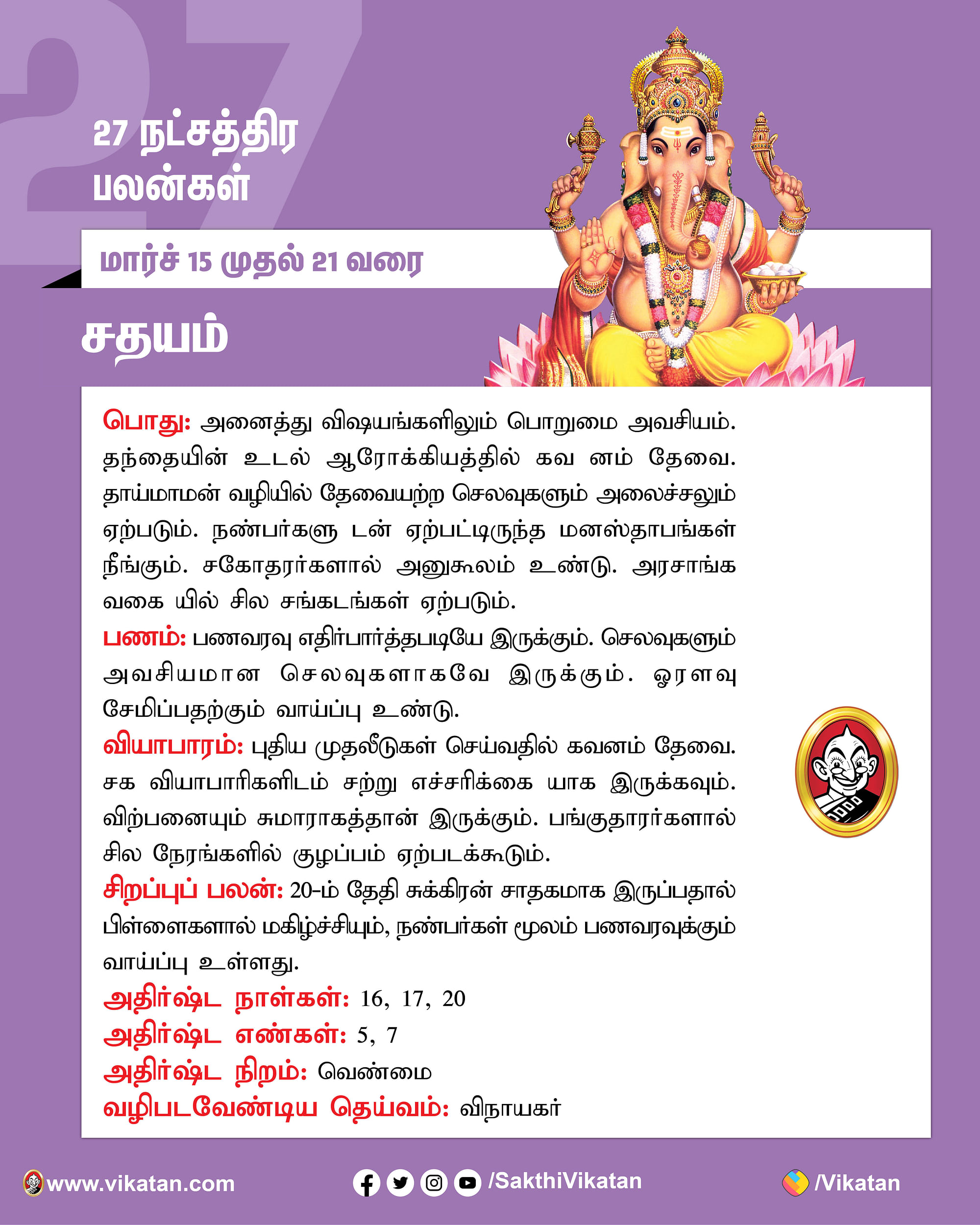 27

27 நட்சத்திர பலன்கள்

மார்ச் 15 முதல் 21 வரை

சதயம்

பொது: அனைத்து விஷயங்களிலும் பொறுமை அவசியம். தந்தையின் உடல் ஆரோக்கியத்தில் கவ னம் தேவை. தாய்மாமன் வழியில் தேவையற்ற செலவுகளும் அலைச்சலும் ஏற்படும். நண்பர்களு டன் ஏற்பட்டிருந்த மனஸ்தாபங்கள் நீங்கும். சகோதரர்களால் அனுகூலம் உண்டு. அரசாங்க வகை யில் சில சங்கடங்கள் ஏற்படும்.
பணம்: பணவரவு எதிர்பார்த்தபடியே இருக்கும். செலவுகளும் அவசியமான செலவுகளாகவே இருக்கும். ஓரளவு சேமிப்பதற்கும் வாய்ப்பு உண்டு.
வியாபாரம்: புதிய முதலீடுகள் செய்வதில் கவனம் தேவை. சக வியாபாரிகளிடம் சற்று எச்சரிக்கை யாக இருக்கவும். விற்பனையும் சுமாராகத்தான் இருக்கும். பங்குதாரர்களால் சில நேரங்களில் குழப்பம் ஏற்படக்கூடும்.
சிறப்புப் பலன்: 20-ம் தேதி சுக்கிரன் சாதகமாக இருப்பதால் பிள்ளைகளால் மகிழ்ச்சியும், நண்பர்கள் மூலம் பணவரவுக்கும் வாய்ப்பு உள்ளது.
அதிர்ஷ்ட நாள்கள்: 16, 17, 20
அதிர்ஷ்ட எண்கள்: 5, 7
அதிர்ஷ்ட நிறம்: வெண்மை
வழிபடவேண்டிய தெய்வம்: விநாயகர்

www.vikatan.com /SakthiVikatan /Vikatan